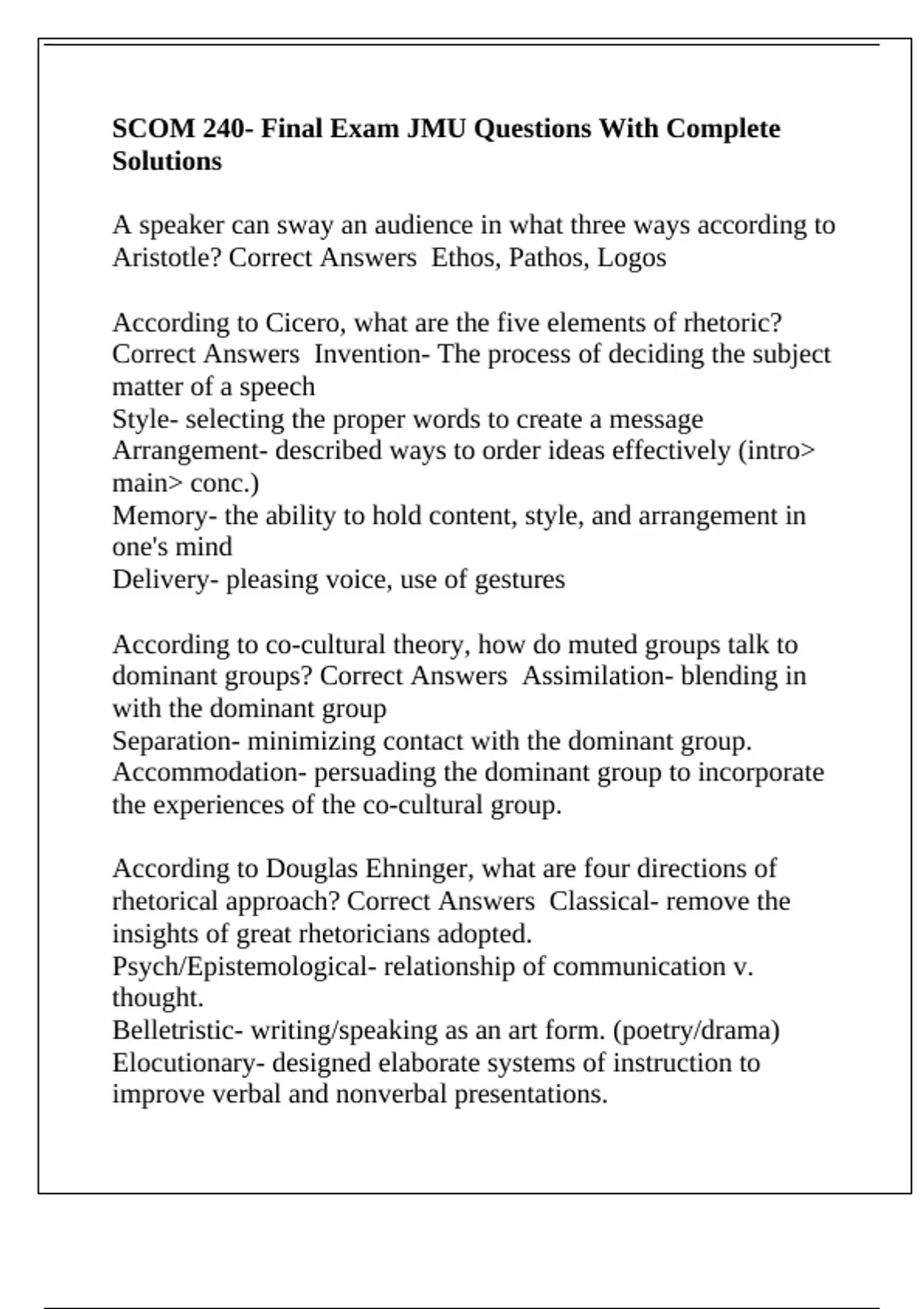 SCOM 240- Final Exam JMU Questions With Complete Solutions

A speaker can sway an audience in what three ways according to Aristotle? Correct Answers  Ethos, Pathos, Logos

According to Cicero, what are the five elements of rhetoric? Correct Answers  Invention- The process of deciding the subject matter of a speech
Style- selecting the proper words to create a message
Arrangement- described ways to order ideas effectively (intro> main> conc.)
Memory- the ability to hold content, style, and arrangement in one's mind
Delivery- pleasing voice, use of gestures

According to co-cultural theory, how do muted groups talk to dominant groups? Correct Answers  Assimilation- blending in with the dominant group
Separation- minimizing contact with the dominant group.
Accommodation- persuading the dominant group to incorporate the experiences of the co-cultural group.

According to Douglas Ehninger, what are four directions of rhetorical approach? Correct Answers  Classical- remove the insights of great rhetoricians adopted.
Psych/Epistemological- relationship of communication v. thought.
Belletristic- writing/speaking as an art form. (poetry/drama)
Elocutionary- designed elaborate systems of instruction to improve verbal and nonverbal presentations.